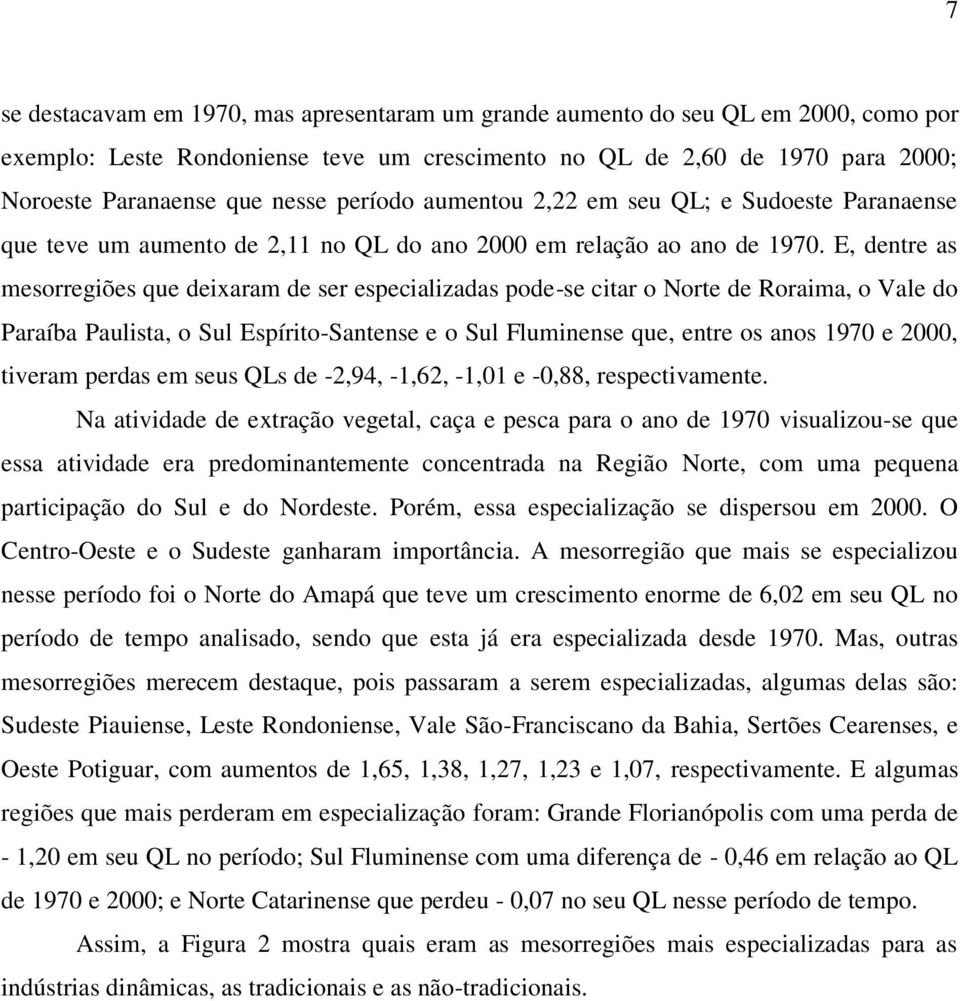 7

se destacavam em 1970, mas apresentaram um grande aumento do seu QL em 2000, como por exemplo: Leste Rondoniense teve um crescimento no QL de 2,60 de 1970 para 2000; Noroeste Paranaense que nesse período aumentou 2,22 em seu QL; e Sudoeste Paranaense que teve um aumento de 2,11 no QL do ano 2000 em relação ao ano de 1970. E, dentre as mesorregiões que deixaram de ser especializadas pode-se citar o Norte de Roraima, o Vale do Paraíba Paulista, o Sul Espírito-Santense e o Sul Fluminense que, entre os anos 1970 e 2000, tiveram perdas em seus QLs de -2,94, -1,62, -1,01 e -0,88, respectivamente.

Na atividade de extração vegetal, caça e pesca para o ano de 1970 visualizou-se que essa atividade era predominantemente concentrada na Região Norte, com uma pequena participação do Sul e do Nordeste. Porém, essa especialização se dispersou em 2000. O Centro-Oeste e o Sudeste ganharam importância. A mesorregião que mais se especializou nesse período foi o Norte do Amapá que teve um crescimento enorme de 6,02 em seu QL no período de tempo analisado, sendo que esta já era especializada desde 1970. Mas, outras mesorregiões merecem destaque, pois passaram a serem especializadas, algumas delas são: Sudeste Piauiense, Leste Rondoniense, Vale São-Franciscano da Bahia, Sertões Cearenses, e Oeste Potiguar, com aumentos de 1,65, 1,38, 1,27, 1,23 e 1,07, respectivamente. E algumas regiões que mais perderam em especialização foram: Grande Florianópolis com uma perda de - 1,20 em seu QL no período; Sul Fluminense com uma diferença de - 0,46 em relação ao QL de 1970 e 2000; e Norte Catarinense que perdeu - 0,07 no seu QL nesse período de tempo.

Assim, a Figura 2 mostra quais eram as mesorregiões mais especializadas para as indústrias dinâmicas, as tradicionais e as não-tradicionais.